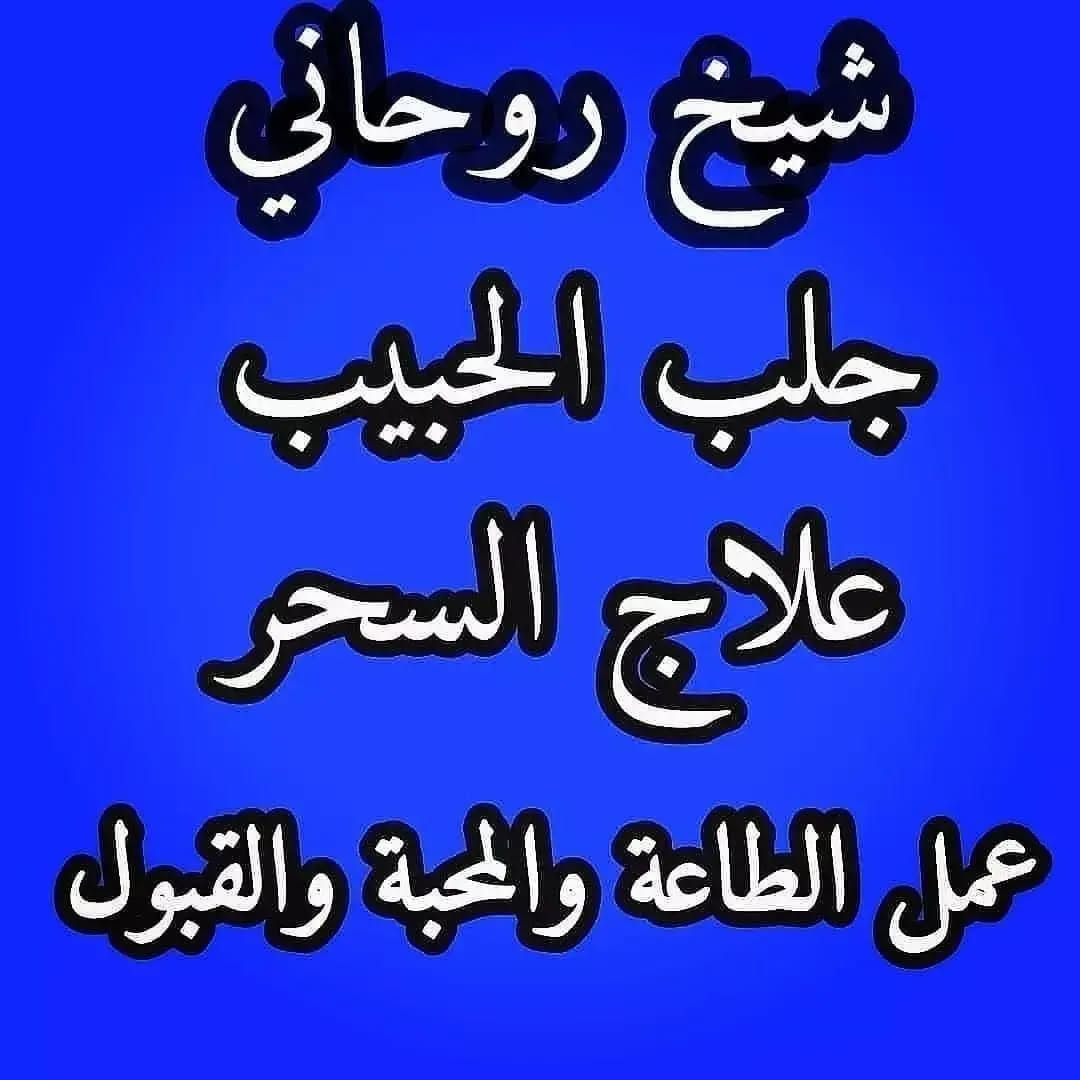 شيخ روحاني

جلب الحبيب

علاج السحر

عمل الطاعة والمحبة والقبول